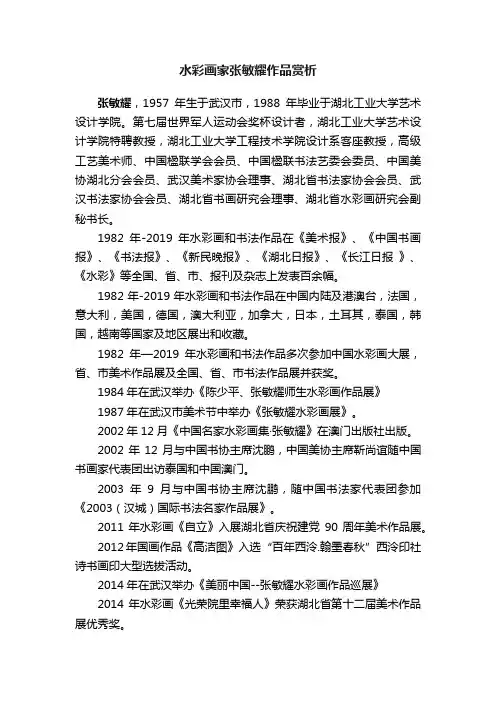 水彩画家张敏耀作品赏析

张敏耀，1957 年生于武汉市，1988 年毕业于湖北工业大学艺术设计学院。第七届世界军人运动会奖杯设计者，湖北工业大学艺术设计学院特聘教授，湖北工业大学工程技术学院设计系客座教授，高级工艺美术师、中国楹联学会会员、中国楹联书法艺委会委员、中国美协湖北分会会员、武汉美术家协会理事、湖北省书法家协会会员、武汉书法家协会会员、湖北省书画研究会理事、湖北省水彩画研究会副秘书长。

1982 年-2019 年水彩画和书法作品在《美术报》、《中国书画报》、《书法报》、《新民晚报》、《湖北日报》、《长江日报 》、《水彩》等全国、省、市、报刊及杂志上发表百余幅。

1982 年-2019 年水彩画和书法作品在中国内陆及港澳台，法国，意大利，美国，德国，澳大利亚，加拿大，日本，土耳其，泰国，韩国，越南等国家及地区展出和收藏。

1982 年—2019 年水彩画和书法作品多次参加中国水彩画大展，省、市美术作品展及全国、省、市书法作品展并获奖。

1984 年在武汉举办《陈少平、张敏耀师生水彩画作品展》

1987 年在武汉市美术节中举办《张敏耀水彩画展》。

2002 年 12 月《中国名家水彩画集·张敏耀》在澳门出版社出版。

2002 年 12 月与中国书协主席沈鹏，中国美协主席靳尚谊随中国书画家代表团出访泰国和中国澳门。

2003 年 9 月与中国书协主席沈鹏，随中国书法家代表团参加《2003（汉城）国际书法名家作品展》。

2011 年水彩画《自立》入展湖北省庆祝建党 90 周年美术作品展。

2012 年国画作品《高洁图》入选“百年西泠.翰墨春秋”西泠印社诗书画印大型选拔活动。

2014 年在武汉举办《美丽中国--张敏耀水彩画作品巡展》

2014 年水彩画《光荣院里幸福人》荣获湖北省第十二届美术作品展优秀奖。